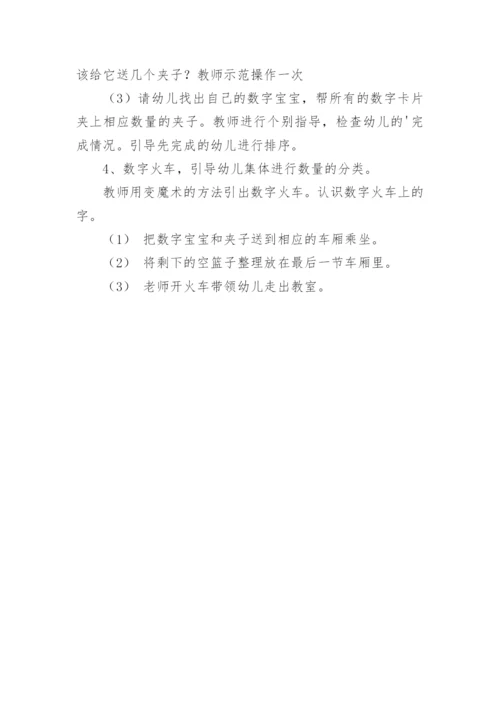 该给它送几个夹子？教师示范操作一次

（3）请幼儿找出自己的数字宝宝，帮所有的数字卡片夹上相应数量的夹子。教师进行个别指导，检查幼儿的'完成情况。引导先完成的幼儿进行排序。

4、数字火车，引导幼儿集体进行数量的分类。

教师用变魔术的方法引出数字火车。认识数字火车上的字。

（1） 把数字宝宝和夹子送到相应的车厢乘坐。

（2） 将剩下的空篮子整理放在最后一节车厢里。

（3） 老师开火车带领幼儿走出教室。